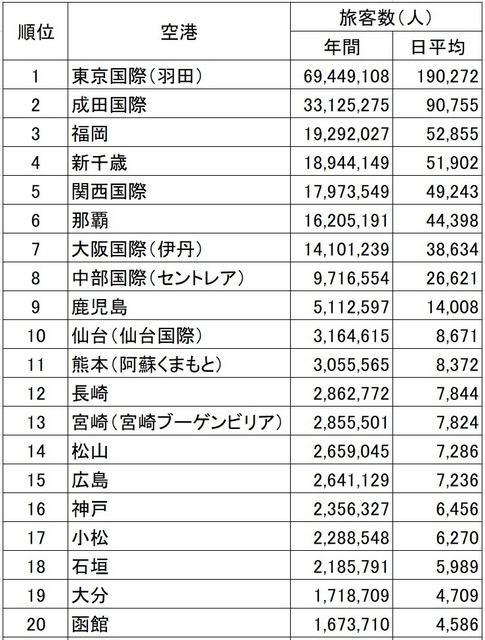 | 順位 | 空港 | 旅客数（人） 年間 | 旅客数（人） 日平均 |
|---|---|---|---|
| 1 | 東京国際（羽田） | 69,449,108 | 190,272 |
| 2 | 成田国際 | 33,125,275 | 90,755 |
| 3 | 福岡 | 19,292,027 | 52,855 |
| 4 | 新千歳 | 18,944,149 | 51,902 |
| 5 | 関西国際 | 17,973,549 | 49,243 |
| 6 | 那覇 | 16,205,191 | 44,398 |
| 7 | 大阪国際（伊丹） | 14,101,239 | 38,634 |
| 8 | 中部国際（セントレア） | 9,716,554 | 26,621 |
| 9 | 鹿児島 | 5,112,597 | 14,008 |
| 10 | 仙台（仙台国際） | 3,164,615 | 8,671 |
| 11 | 熊本（阿蘇くまもと） | 3,055,565 | 8,372 |
| 12 | 長崎 | 2,862,772 | 7,844 |
| 13 | 宮崎（宮崎ブーゲンビリア） | 2,855,501 | 7,824 |
| 14 | 松山 | 2,659,045 | 7,286 |
| 15 | 広島 | 2,641,129 | 7,236 |
| 16 | 神戸 | 2,356,327 | 6,456 |
| 17 | 小松 | 2,288,548 | 6,270 |
| 18 | 石垣 | 2,185,791 | 5,989 |
| 19 | 大分 | 1,718,709 | 4,709 |
| 20 | 函館 | 1,673,710 | 4,586 |